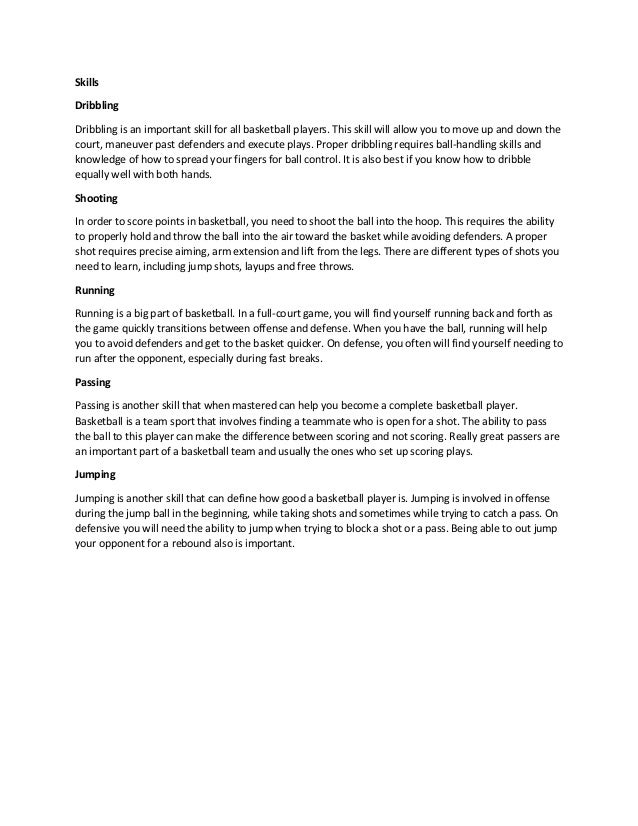 Skills

Dribbling

Dribbling is an important skill for all basketball players. This skill will allow you to move up and down the court, maneuver past defenders and execute plays. Proper dribbling requires ball-handling skills and knowledge of how to spread your fingers for ball control. It is also best if you know how to dribble equally well with both hands.

Shooting

In order to score points in basketball, you need to shoot the ball into the hoop. This requires the ability to properly hold and throw the ball into the air toward the basket while avoiding defenders. A proper shot requires precise aiming, arm extension and lift from the legs. There are different types of shots you need to learn, including jump shots, layups and free throws.

Running

Running is a big part of basketball. In a full-court game, you will find yourself running back and forth as the game quickly transitions between offense and defense. When you have the ball, running will help you to avoid defenders and get to the basket quicker. On defense, you often will find yourself needing to run after the opponent, especially during fast breaks.

Passing

Passing is another skill that when mastered can help you become a complete basketball player. Basketball is a team sport that involves finding a teammate who is open for a shot. The ability to pass the ball to this player can make the difference between scoring and not scoring. Really great passers are an important part of a basketball team and usually the ones who set up scoring plays.

Jumping

Jumping is another skill that can define how good a basketball player is. Jumping is involved in offense during the jump ball in the beginning, while taking shots and sometimes while trying to catch a pass. On defensive you will need the ability to jump when trying to block a shot or a pass. Being able to out jump your opponent for a rebound also is important.